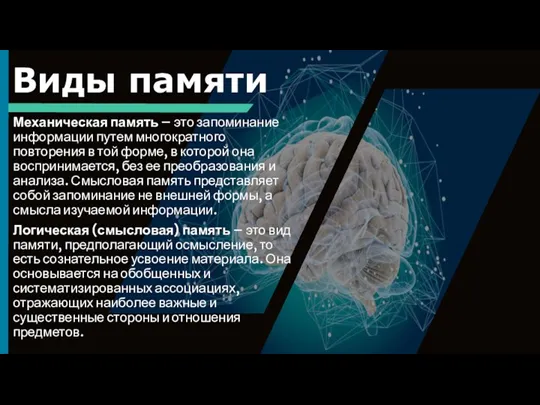 Виды памяти

Механическая память – это запоминание информации путем многократного повторения в той форме, в которой она воспринимается, без ее преобразования и анализа. Смысловая память представляет собой запоминание не внешней формы, а смысла изучаемой информации.

Логическая (смысловая) память – это вид памяти, предполагающий осмысление, то есть сознательное усвоение материала. Она основывается на обобщенных и систематизированных ассоциациях, отражающих наиболее важные и существенные стороны и отношения предметов.